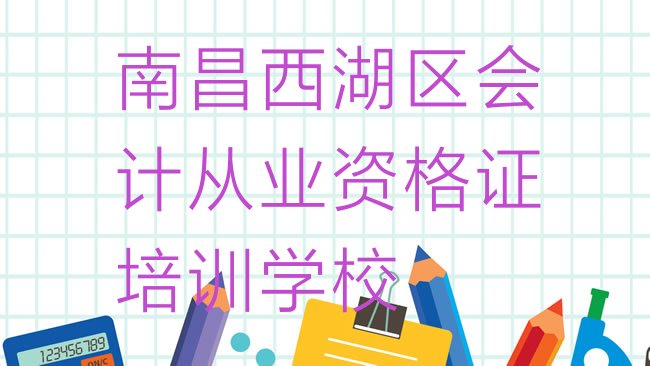 南昌西湖区会计从业资格证培训学校

123456789
ON/C